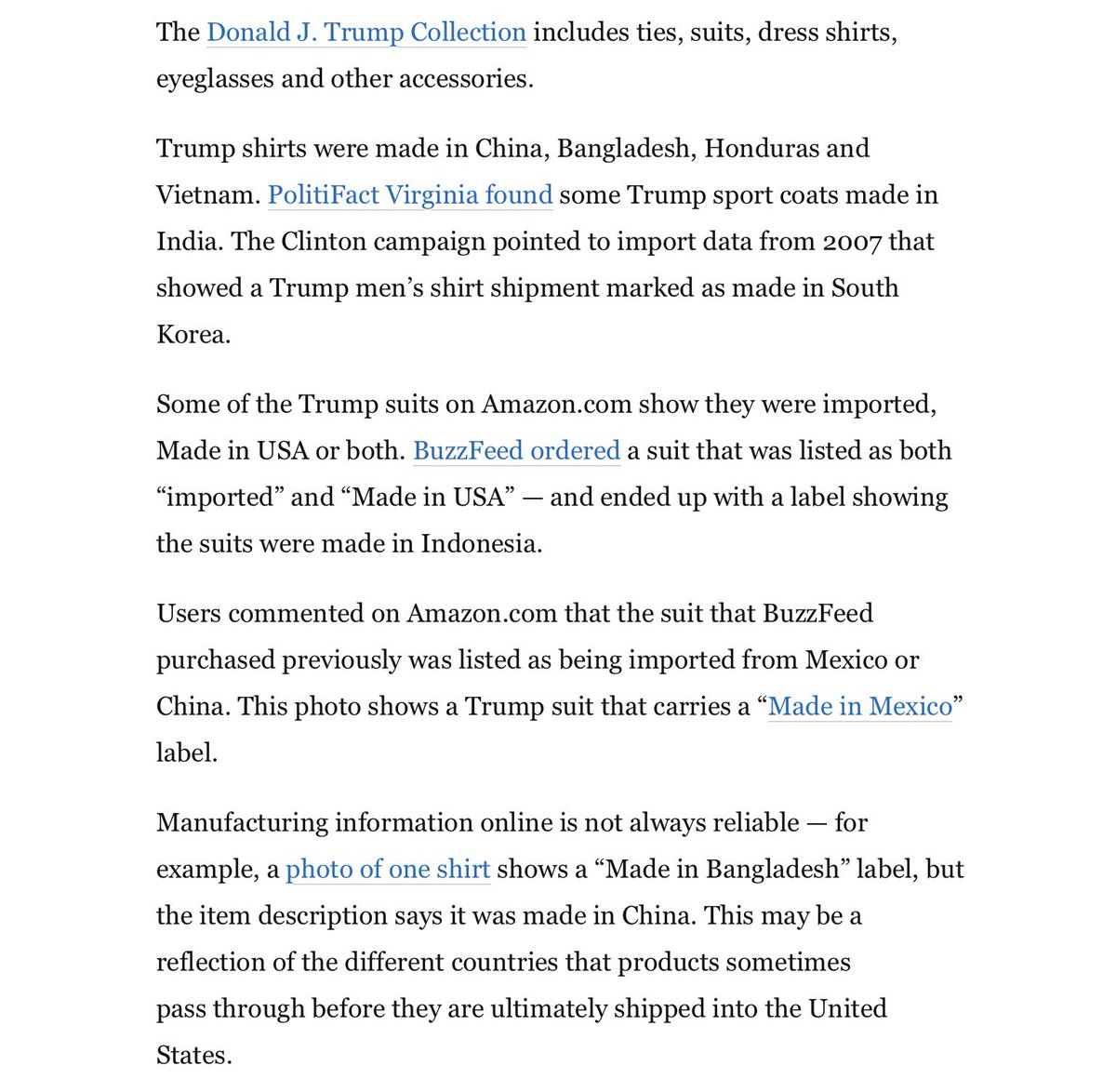 The Donald J. Trump Collection includes ties, suits, dress shirts, eyeglasses and other accessories.

Trump shirts were made in China, Bangladesh, Honduras and Vietnam. PolitiFact Virginia found some Trump sport coats made in India. The Clinton campaign pointed to import data from 2007 that showed a Trump men's shirt shipment marked as made in South Korea.

Some of the Trump suits on Amazon.com show they were imported, Made in USA or both. BuzzFeed ordered a suit that was listed as both "imported" and "Made in USA" — and ended up with a label showing the suits were made in Indonesia.

Users commented on Amazon.com that the suit that BuzzFeed purchased previously was listed as being imported from Mexico or China. This photo shows a Trump suit that carries a "Made in Mexico" label.

Manufacturing information online is not always reliable — for example, a photo of one shirt shows a "Made in Bangladesh" label, but the item description says it was made in China. This may be a reflection of the different countries that products sometimes pass through before they are ultimately shipped into the United States.